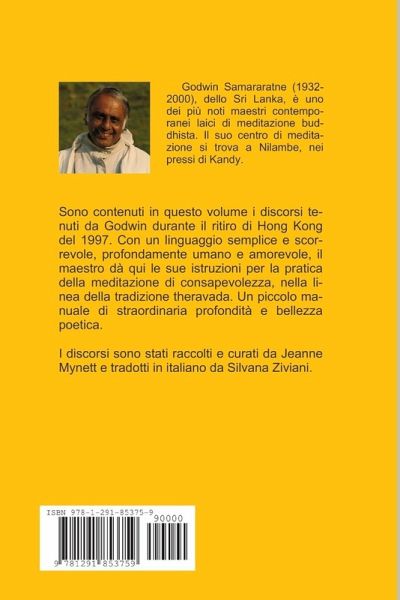 Godwin Samararatne (1932-2000), dello Sri Lanka, è uno dei più noti maestri contemporanei laici di meditazione buddhista. Il suo centro di meditazione si trova a Nilambe, nei pressi di Kandy.

Sono contenuti in questo volume i discorsi tenuti da Godwin durante il ritiro di Hong Kong del 1997. Con un linguaggio semplice e scorrevole, profondamente umano e amorevole, il maestro dà qui le sue istruzioni per la pratica della meditazione di consapevolezza, nella linea della tradizione theravada. Un piccolo manuale di straordinaria profondità e bellezza poetica.

I discorsi sono stati raccolti e curati da Jeanne Mynett e tradotti in italiano da Silvana Ziviani.

ISBN 978-1-291-85375-9

90000

9 781291 853759